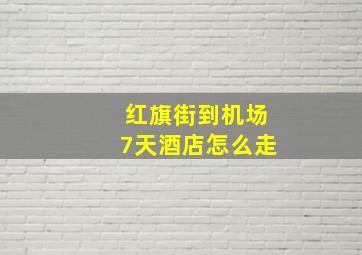 红旗街到机场
7天酒店怎么走